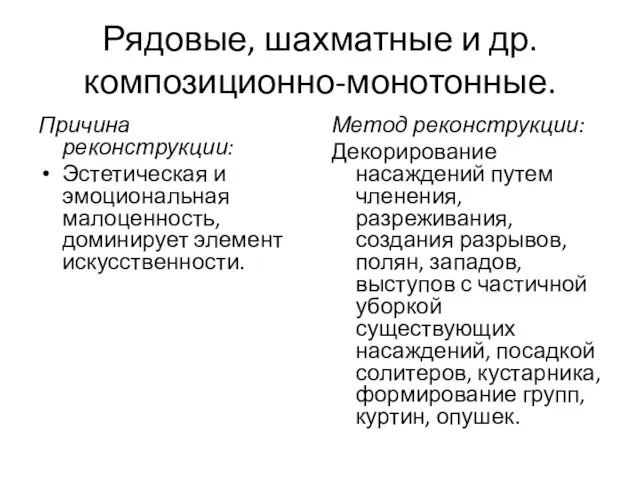 Рядовые, шахматные и др. композиционно-монотонные.

Причина реконструкции:

• Эстетическая и эмоциональная малоценность, доминирует элемент искусственности.

Метод реконструкции:

Декорирование насаждений путем членения, разреживания, создания разрывов, полян, западов, выступов с частичной уборкой существующих насаждений, посадкой солитеров, кустарника, формирование групп, куртин, опушек.